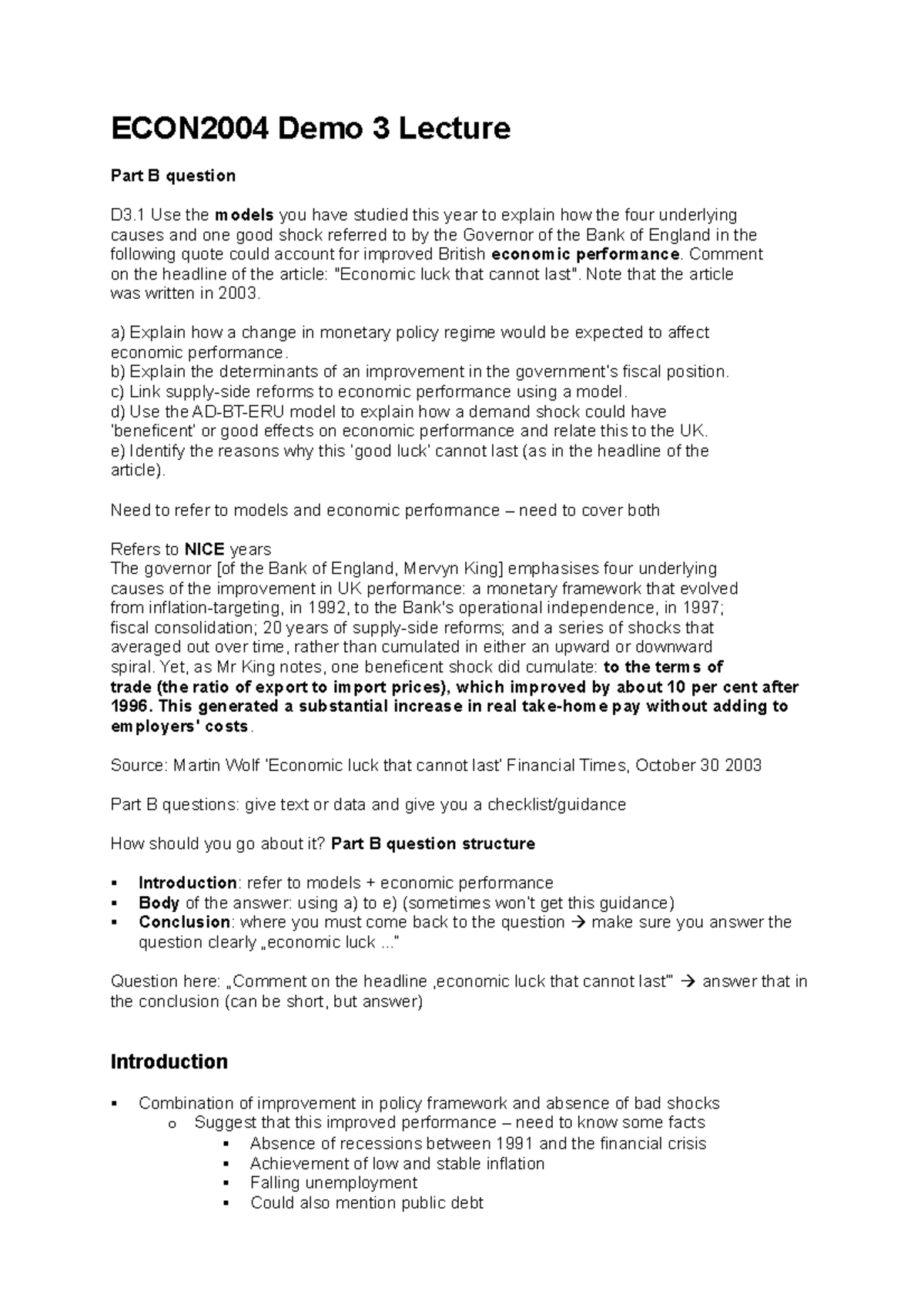 ECON2004 Demo 3 Lecture

Part B question

D3.1 Use the models you have studied this year to explain how the four underlying causes and one good shock referred to by the Governor of the Bank of England in the following quote could account for improved British economic performance. Comment on the headline of the article: "Economic luck that cannot last". Note that the article was written in 2003.

a) Explain how a change in monetary policy regime would be expected to affect economic performance.
b) Explain the determinants of an improvement in the government's fiscal position.
c) Link supply-side reforms to economic performance using a model.
d) Use the AD-BT-ERU model to explain how a demand shock could have 'beneficent' or good effects on economic performance and relate this to the UK.
e) Identify the reasons why this 'good luck' cannot last (as in the headline of the article).

Need to refer to models and economic performance – need to cover both

Refers to NICE years
The governor [of the Bank of England, Mervyn King] emphasises four underlying causes of the improvement in UK performance: a monetary framework that evolved from inflation-targeting, in 1992, to the Bank's operational independence, in 1997; fiscal consolidation; 20 years of supply-side reforms; and a series of shocks that averaged out over time, rather than cumulated in either an upward or downward spiral. Yet, as Mr King notes, one beneficent shock did cumulate: to the terms of trade (the ratio of export to import prices), which improved by about 10 per cent after 1996. This generated a substantial increase in real take-home pay without adding to employers' costs.

Source: Martin Wolf 'Economic luck that cannot last' Financial Times, October 30 2003

Part B questions: give text or data and give you a checklist/guidance

How should you go about it? Part B question structure

▪ Introduction: refer to models + economic performance
▪ Body of the answer: using a) to e) (sometimes won't get this guidance)
▪ Conclusion: where you must come back to the question → make sure you answer the question clearly „economic luck ..."

Question here: „Comment on the headline ‚economic luck that cannot last'" → answer that in the conclusion (can be short, but answer)

Introduction

▪ Combination of improvement in policy framework and absence of bad shocks
  o Suggest that this improved performance – need to know some facts
    ▪ Absence of recessions between 1991 and the financial crisis
    ▪ Achievement of low and stable inflation
    ▪ Falling unemployment
    ▪ Could also mention public debt